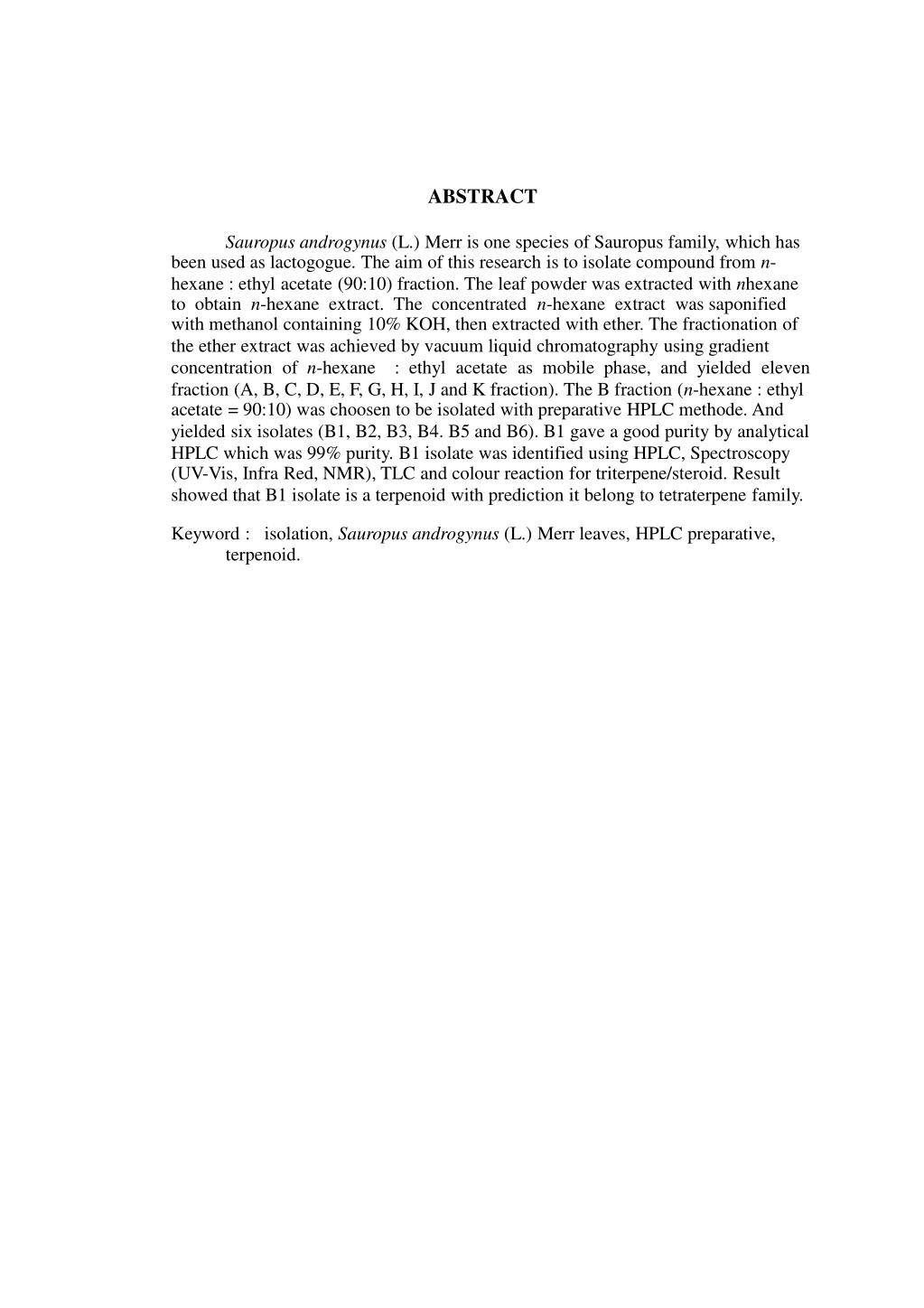 ABSTRACT

Sauropus androgynus (L.) Merr is one species of Sauropus family, which has been used as lactogogue. The aim of this research is to isolate compound from n-hexane : ethyl acetate (90:10) fraction. The leaf powder was extracted with nhexane to obtain n-hexane extract. The concentrated n-hexane extract was saponified with methanol containing 10% KOH, then extracted with ether. The fractionation of the ether extract was achieved by vacuum liquid chromatography using gradient concentration of n-hexane : ethyl acetate as mobile phase, and yielded eleven fraction (A, B, C, D, E, F, G, H, I, J and K fraction). The B fraction (n-hexane : ethyl acetate = 90:10) was choosen to be isolated with preparative HPLC methode. And yielded six isolates (B1, B2, B3, B4. B5 and B6). B1 gave a good purity by analytical HPLC which was 99% purity. B1 isolate was identified using HPLC, Spectroscopy (UV-Vis, Infra Red, NMR), TLC and colour reaction for triterpene/steroid. Result showed that B1 isolate is a terpenoid with prediction it belong to tetraterpene family.

Keyword : isolation, Sauropus androgynus (L.) Merr leaves, HPLC preparative, terpenoid.